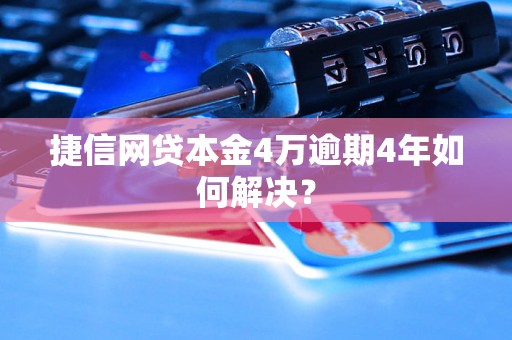 捷信网贷本金4万逾期4年如何解决？